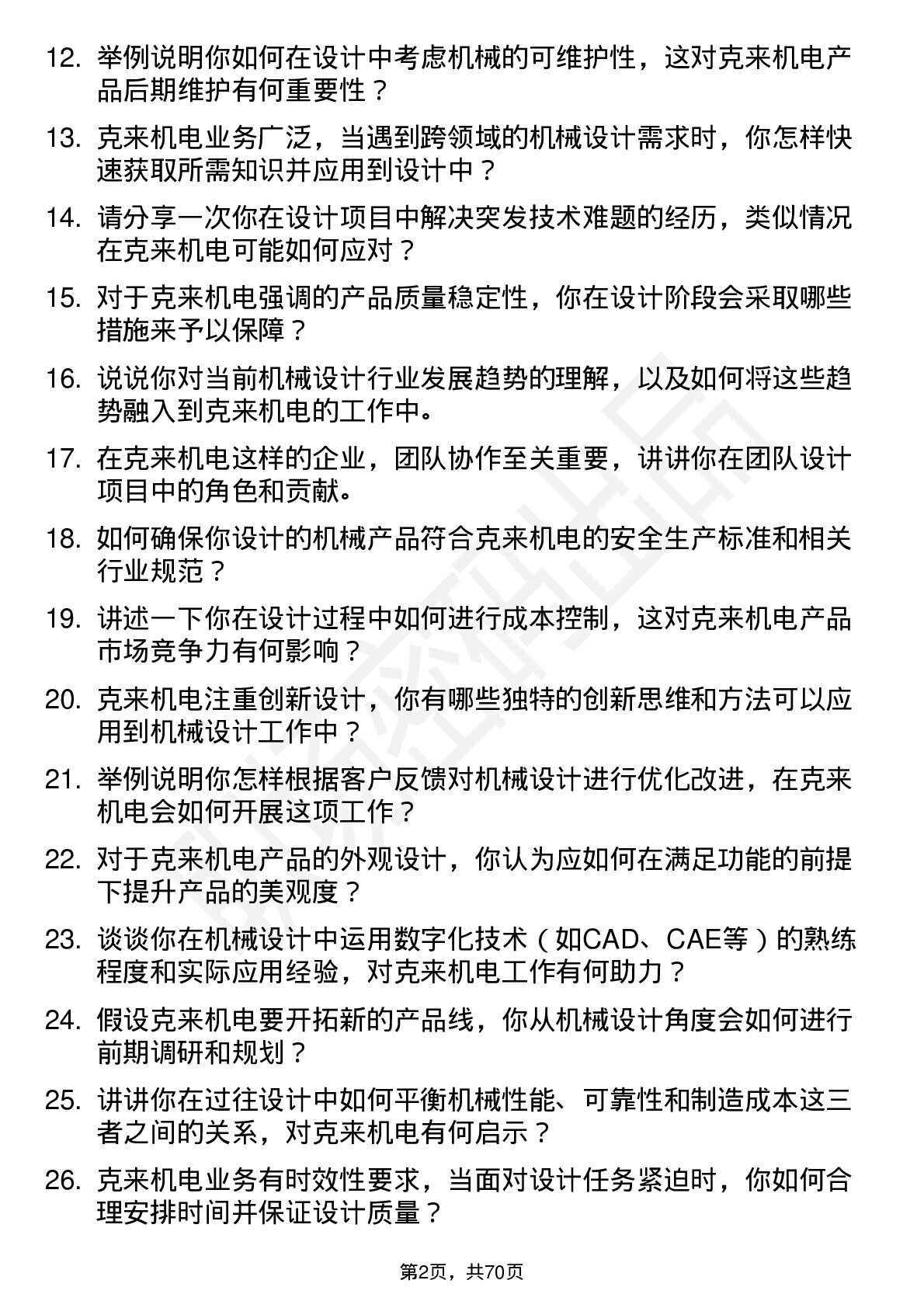 12. 举例说明你如何在设计中考虑机械的可维护性，这对克来机电产品后期维护有何重要性？

13. 克来机电业务广泛，当遇到跨领域的机械设计需求时，你怎样快速获取所需知识并应用到设计中？

14. 请分享一次你在设计项目中解决突发技术难题的经历，类似情况在克来机电可能如何应对？

15. 对于克来机电强调的产品质量稳定性，你在设计阶段会采取哪些措施来予以保障？

16. 说说你对当前机械设计行业发展趋势的理解，以及如何将这些趋势融入到克来机电的工作中。

17. 在克来机电这样的企业，团队协作至关重要，讲讲你在团队设计项目中的角色和贡献。

18. 如何确保你设计的机械产品符合克来机电的安全生产标准和相关行业规范？

19. 讲述一下你在设计过程中如何进行成本控制，这对克来机电产品市场竞争力有何影响？

20. 克来机电注重创新设计，你有哪些独特的创新思维和方法可以应用到机械设计工作中？

21. 举例说明你怎样根据客户反馈对机械设计进行优化改进，在克来机电会如何开展这项工作？

22. 对于克来机电产品的外观设计，你认为应如何在满足功能的前提下提升产品的美观度？

23. 谈谈你在机械设计中运用数字化技术（如CAD、CAE等）的熟练程度和实际应用经验，对克来机电工作有何助力？

24. 假设克来机电要开拓新的产品线，你从机械设计角度会如何进行前期调研和规划？

25. 讲讲你在过往设计中如何平衡机械性能、可靠性和制造成本这三者之间的关系，对克来机电有何启示？

26. 克来机电业务有时效性要求，当面对设计任务紧迫时，你如何合理安排时间并保证设计质量？

第2页，共70页